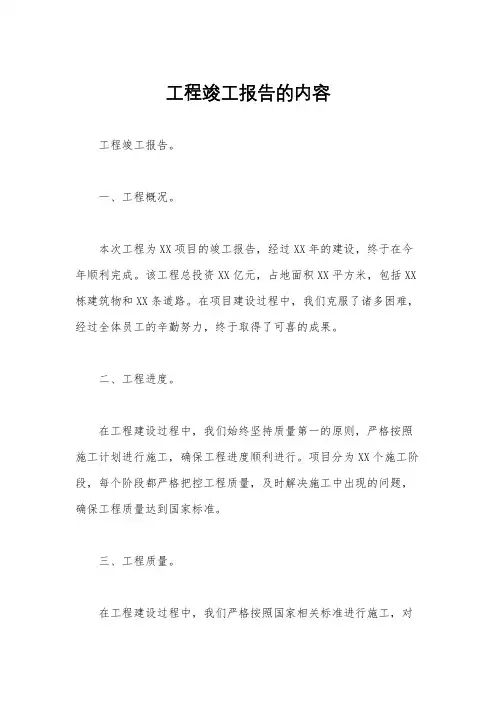 工程竣工报告的内容

工程竣工报告。

一、工程概况。

本次工程为XX项目的竣工报告，经过XX年的建设，终于在今年顺利完成。该工程总投资XX亿元，占地面积XX平方米，包括XX栋建筑物和XX条道路。在项目建设过程中，我们克服了诸多困难，经过全体员工的辛勤努力，终于取得了可喜的成果。

二、工程进度。

在工程建设过程中，我们始终坚持质量第一的原则，严格按照施工计划进行施工，确保工程进度顺利进行。项目分为XX个施工阶段，每个阶段都严格把控工程质量，及时解决施工中出现的问题，确保工程质量达到国家标准。

三、工程质量。

在工程建设过程中，我们严格按照国家相关标准进行施工，对